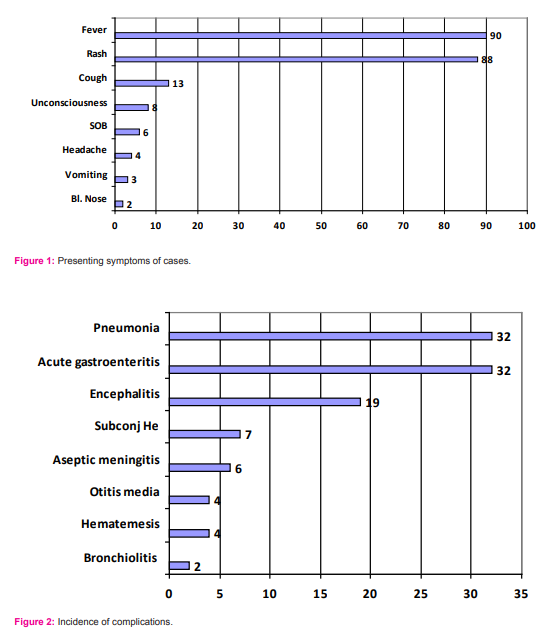 Fever
90
Rash
88
Cough
13
Unconsciousness
8
SOB
6
Headache
4
Vomiting
3
Bl. Nose
2
0 10 20 30 40 50 60 70 80 90 100

Figure 1: Presenting symptoms of cases.

Pneumonia
32
Acute gastroenteritis
32
Encephalitis
19
Subconj He
7
Aseptic meningitis
6
Otitis media
4
Hematemesis
4
Bronchiolitis
2
0 5 10 15 20 25 30 35

Figure 2: Incidence of complications.